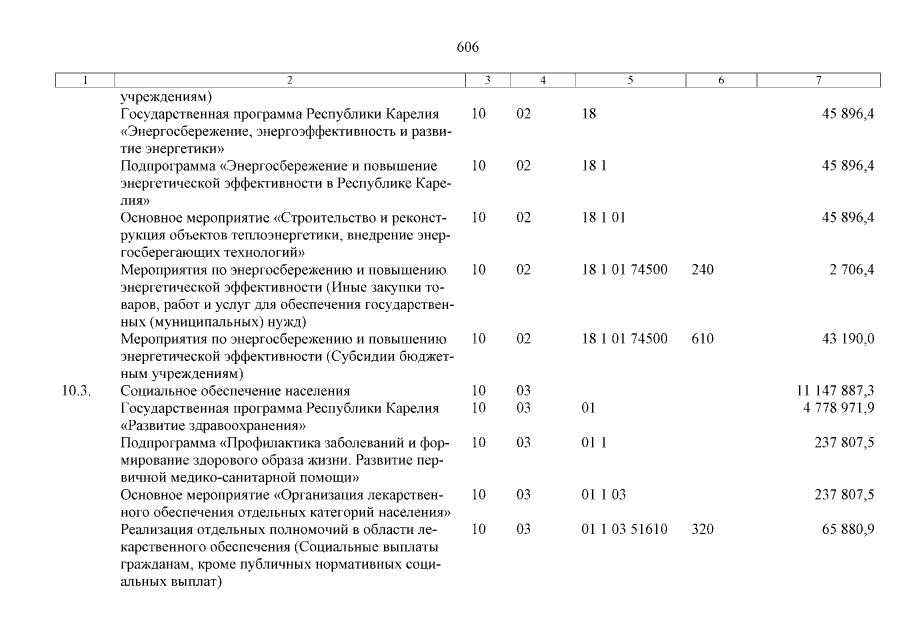 606

| 1 | 2 | 3 | 4 | 5 | 6 | 7 |
|---|---|---|---|---|---|---|
| | учреждениям) | | | | | |
| | Государственная программа Республики Карелия «Энергосбережение, энергоэффективность и развитие энергетики» | 10 | 02 | 18 | | 45 896,4 |
| | Подпрограмма «Энергосбережение и повышение энергетической эффективности в Республике Карелия» | 10 | 02 | 18 1 | | 45 896,4 |
| | Основное мероприятие «Строительство и реконструкция объектов теплоэнергетики, внедрение энергосберегающих технологий» | 10 | 02 | 18 1 01 | | 45 896,4 |
| | Мероприятия по энергосбережению и повышению энергетической эффективности (Иные закупки товаров, работ и услуг для обеспечения государственных (муниципальных) нужд) | 10 | 02 | 18 1 01 74500 | 240 | 2 706,4 |
| | Мероприятия по энергосбережению и повышению энергетической эффективности (Субсидии бюджетным учреждениям) | 10 | 02 | 18 1 01 74500 | 610 | 43 190,0 |
| 10.3. | Социальное обеспечение населения | 10 | 03 | | | 11 147 887,3 |
| | Государственная программа Республики Карелия «Развитие здравоохранения» | 10 | 03 | 01 | | 4 778 971,9 |
| | Подпрограмма «Профилактика заболеваний и формирование здорового образа жизни. Развитие первичной медико-санитарной помощи» | 10 | 03 | 01 1 | | 237 807,5 |
| | Основное мероприятие «Организация лекарственного обеспечения отдельных категорий населения» | 10 | 03 | 01 1 03 | | 237 807,5 |
| | Реализация отдельных полномочий в области лекарственного обеспечения (Социальные выплаты гражданам, кроме публичных нормативных социальных выплат) | 10 | 03 | 01 1 03 51610 | 320 | 65 880,9 |